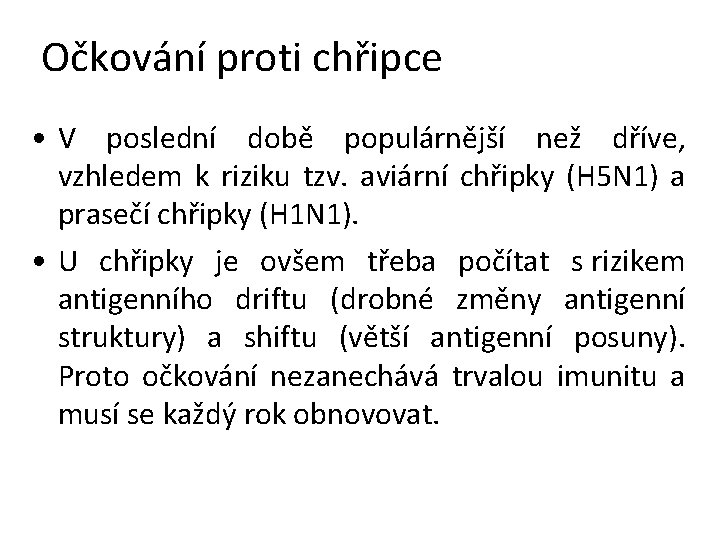 Očkování proti chřipce

• V poslední době populárnější než dříve, vzhledem k riziku tzv. aviární chřipky (H5N1) a prasečí chřipky (H1N1).

• U chřipky je ovšem třeba počítat s rizikem antigenního driftu (drobné změny antigenní struktury) a shiftu (větší antigenní posuny). Proto očkování nezanechává trvalou imunitu a musí se každý rok obnovovat.